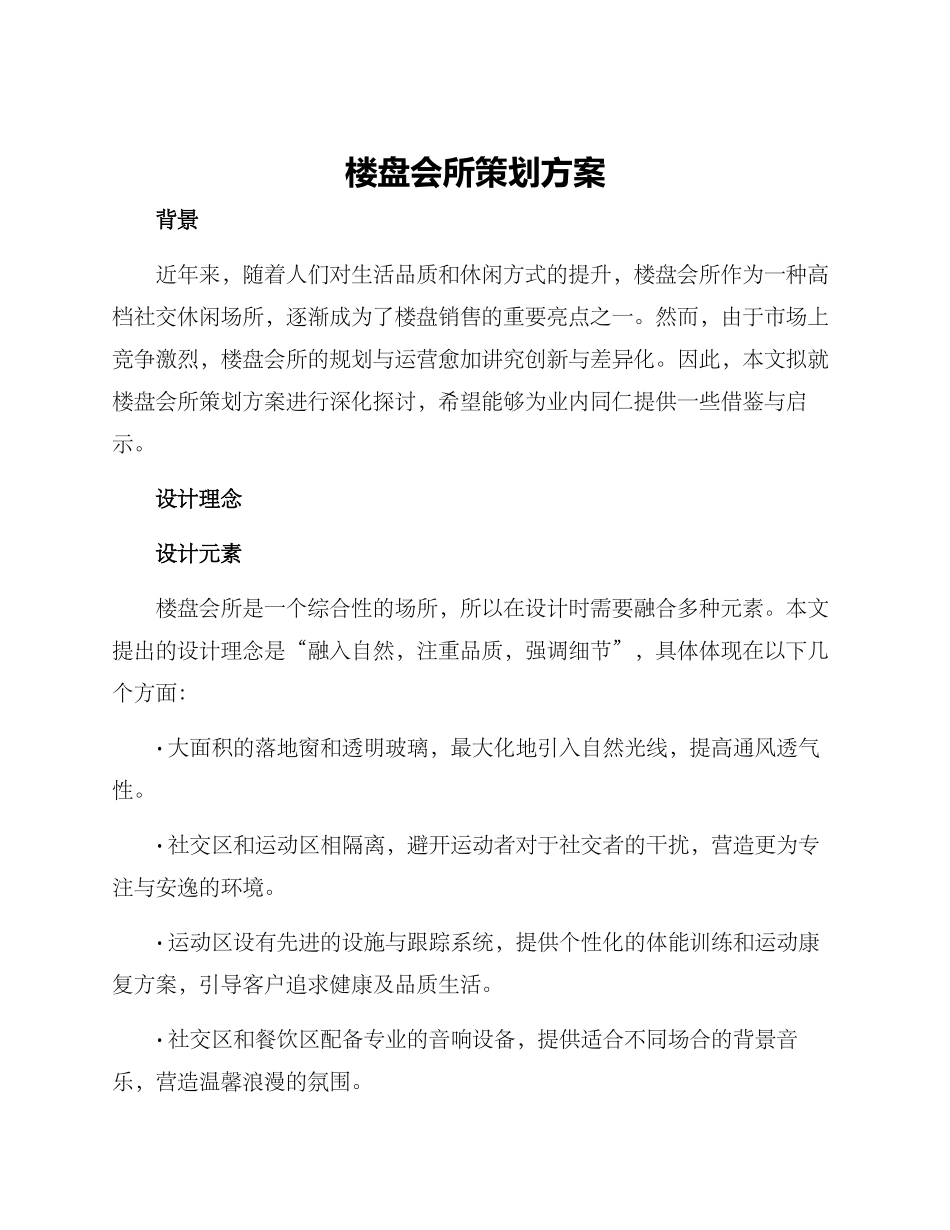 楼盘会所策划方案

背景

近年来，随着人们对生活品质和休闲方式的提升，楼盘会所作为一种高档社交休闲场所，逐渐成为了楼盘销售的重要亮点之一。然而，由于市场上竞争激烈，楼盘会所的规划与运营愈加讲究创新与差异化。因此，本文拟就楼盘会所策划方案进行深化探讨，希望能够为业内同仁提供一些借鉴与启示。

设计理念

设计元素

楼盘会所是一个综合性的场所，所以在设计时需要融合多种元素。本文提出的设计理念是“融入自然，注重品质，强调细节”，具体体现在以下几个方面：

· 大面积的落地窗和透明玻璃，最大化地引入自然光线，提高通风透气性。

· 社交区和运动区相隔离，避开运动者对于社交者的干扰，营造更为专注与安逸的环境。

· 运动区设有先进的设施与跟踪系统，提供个性化的体能训练和运动康复方案，引导客户追求健康及品质生活。

· 社交区和餐饮区配备专业的音响设备，提供适合不同场合的背景音乐，营造温馨浪漫的氛围。